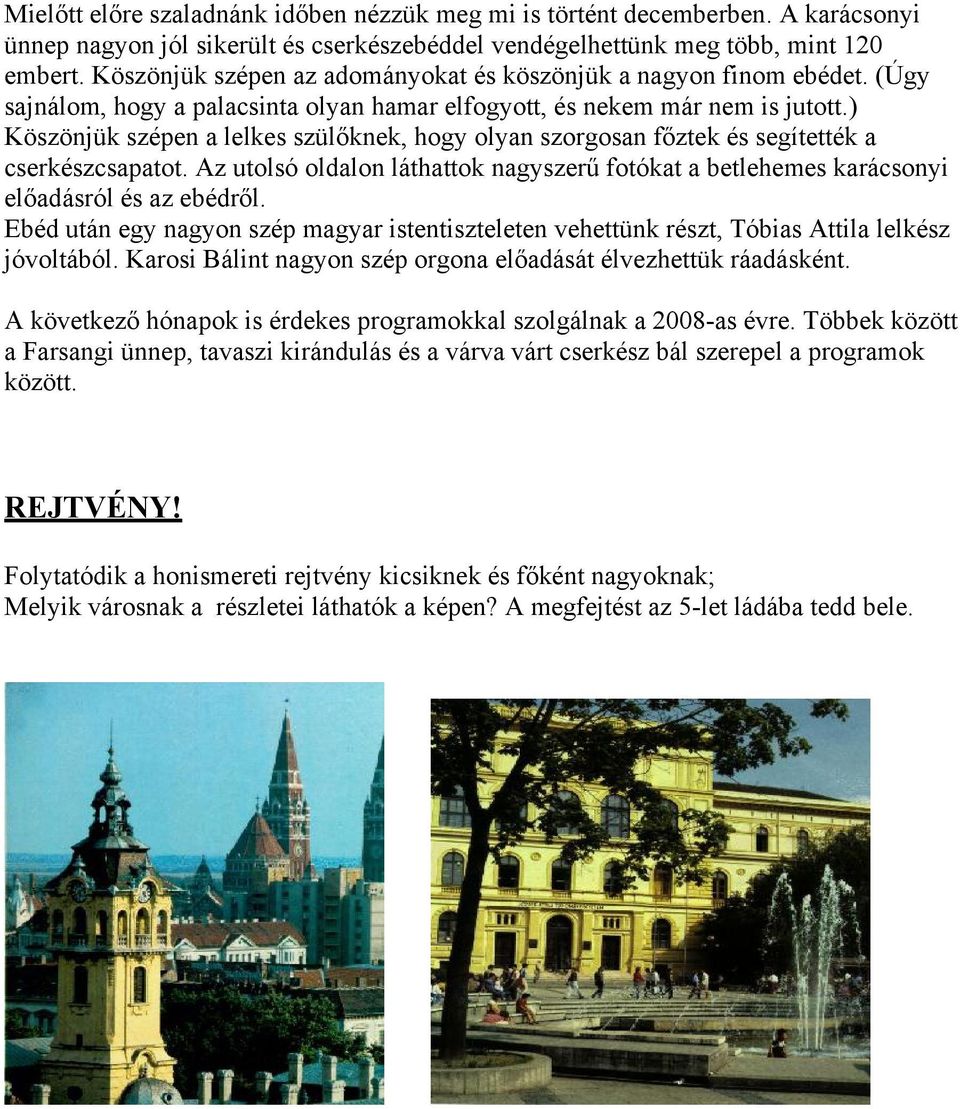 Mielőtt előre szaladnánk időben nézzük meg mi is történt decemberben. A karácsonyi ünnep nagyon jól sikerült és cserkészebéddel vendégelhettünk meg több, mint 120 embert. Köszönjük szépen az adományokat és köszönjük a nagyon finom ebédet. (Úgy sajnálom, hogy a palacsinta olyan hamar elfogyott, és nekem már nem is jutott.) Köszönjük szépen a lelkes szülőknek, hogy olyan szorgosan főztek és segítették a cserkészcsapatot. Az utolsó oldalon láthattok nagyszerű fotókat a betlehemes karácsonyi előadásról és az ebédről.
Ebéd után egy nagyon szép magyar istentiszteleten vehettünk részt, Tóbias Attila lelkész jóvoltából. Karosi Bálint nagyon szép orgona előadását élvezhettük ráadásként.

A következő hónapok is érdekes programokkal szolgálnak a 2008-as évre. Többek között a Farsangi ünnep, tavaszi kirándulás és a várva várt cserkész bál szerepel a programok között.

REJTVÉNY!

Folytatódik a honismereti rejtvény kicsiknek és főként nagyoknak;
Melyik városnak a részletei láthatók a képen? A megfejtést az 5-let ládába tedd bele.